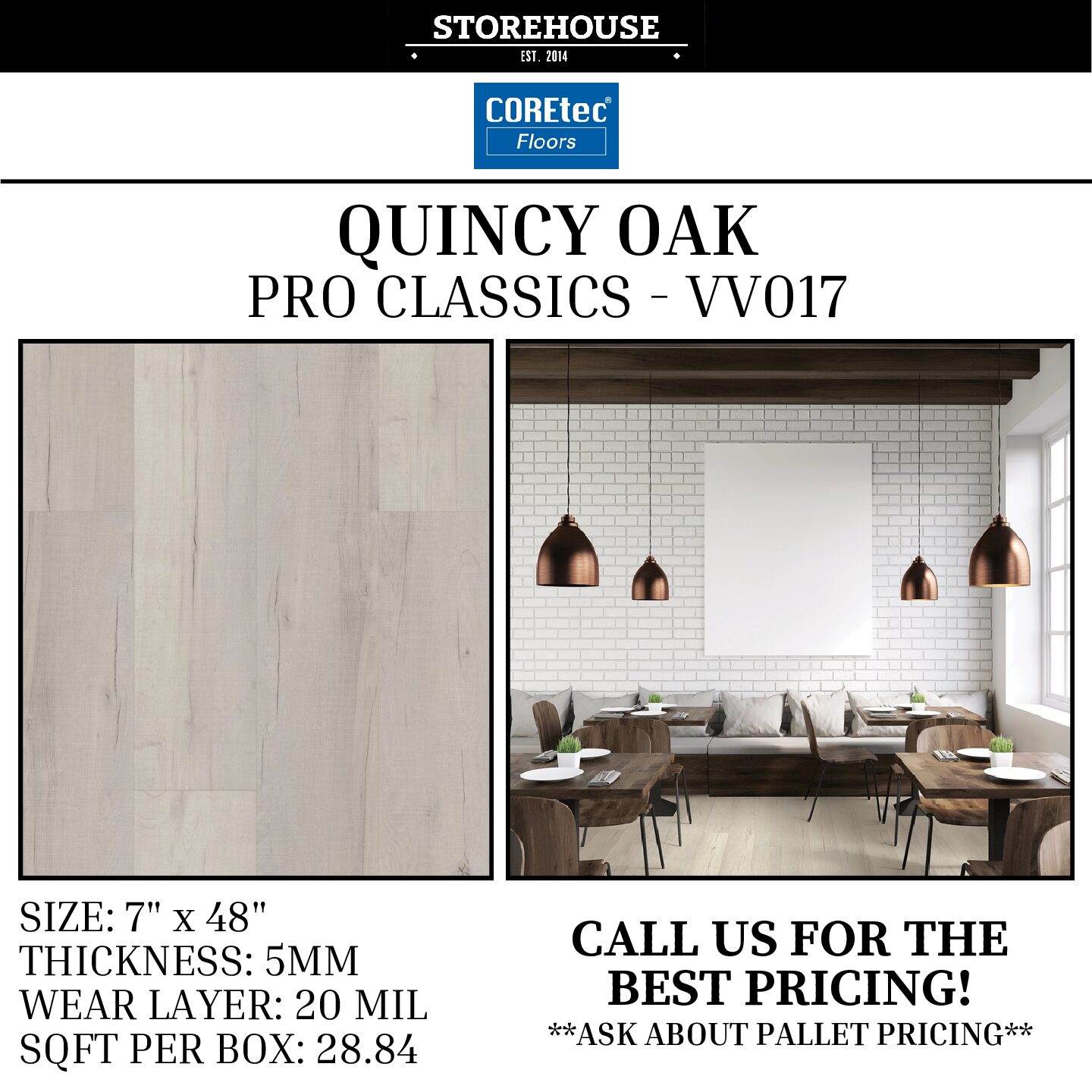 STOREHOUSE
EST. 2014

COREtec®
Floors

QUINCY OAK
PRO CLASSICS - VV017

SIZE: 7" x 48"
THICKNESS: 5MM
WEAR LAYER: 20 MIL
SQFT PER BOX: 28.84

CALL US FOR THE BEST PRICING!
**ASK ABOUT PALLET PRICING**